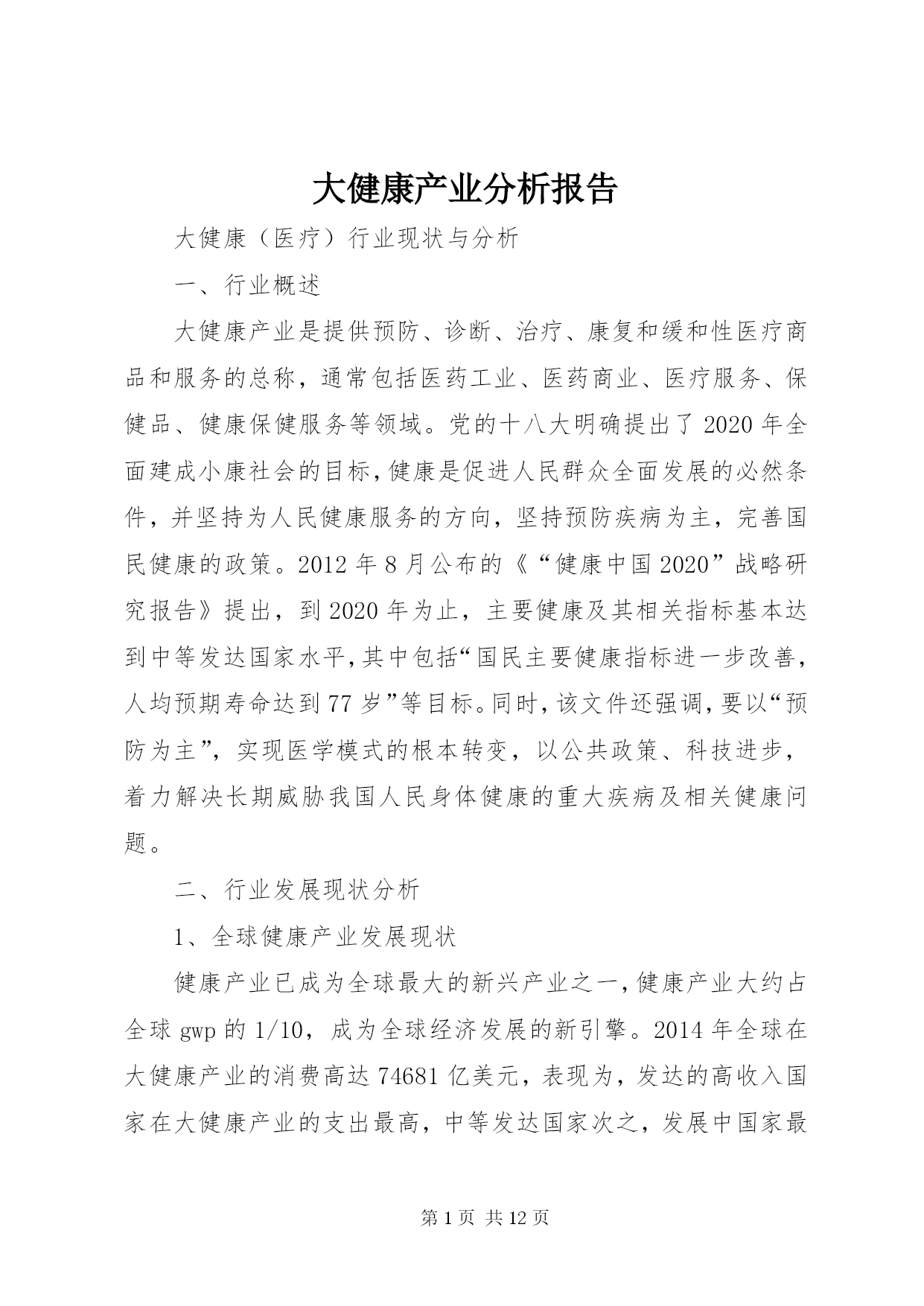 大健康产业分析报告

大健康（医疗）行业现状与分析

一、行业概述

大健康产业是提供预防、诊断、治疗、康复和缓和性医疗商品和服务的总称，通常包括医药工业、医药商业、医疗服务、保健品、健康保健服务等领域。党的十八大明确提出了2020年全面建成小康社会的目标，健康是促进人民群众全面发展的必然条件，并坚持为人民健康服务的方向，坚持预防疾病为主，完善国民健康的政策。2012年8月公布的《“健康中国2020”战略研究报告》提出，到2020年为止，主要健康及其相关指标基本达到中等发达国家水平，其中包括“国民主要健康指标进一步改善，人均预期寿命达到77岁”等目标。同时，该文件还强调，要以“预防为主”，实现医学模式的根本转变，以公共政策、科技进步，着力解决长期威胁我国人民身体健康的重大疾病及相关健康问题。

二、行业发展现状分析

1、全球健康产业发展现状

健康产业已成为全球最大的新兴产业之一，健康产业大约占全球gwp的1/10，成为全球经济发展的新引擎。2014年全球在大健康产业的消费高达74681亿美元，表现为，发达的高收入国家在大健康产业的支出最高，中等发达国家次之，发展中国家最

第1页 共12页